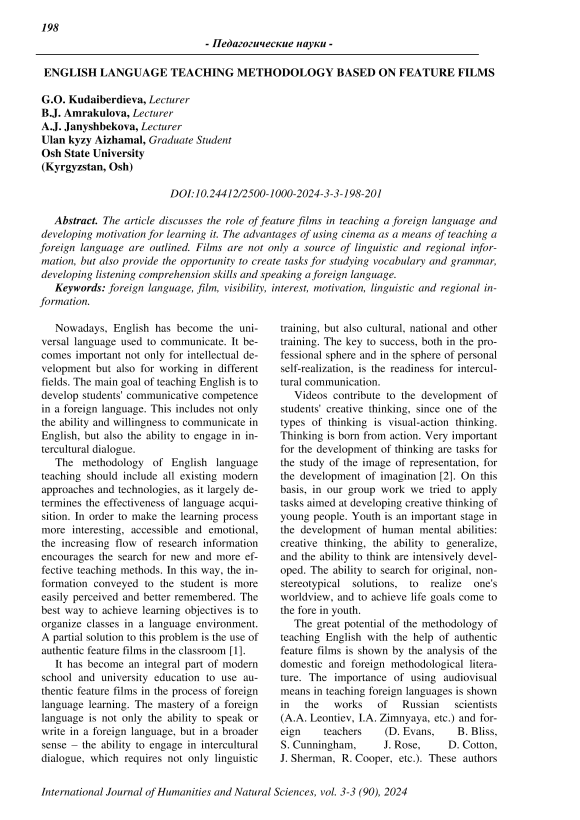 198

- Педагогические науки -

ENGLISH LANGUAGE TEACHING METHODOLOGY BASED ON FEATURE FILMS

G.O. Kudaiberdieva, Lecturer
B.J. Amrakulova, Lecturer
A.J. Janyshbekova, Lecturer
Ulan kyzy Aizhamal, Graduate Student
Osh State University
(Kyrgyzstan, Osh)

DOI:10.24412/2500-1000-2024-3-3-198-201

Abstract. The article discusses the role of feature films in teaching a foreign language and developing motivation for learning it. The advantages of using cinema as a means of teaching a foreign language are outlined. Films are not only a source of linguistic and regional information, but also provide the opportunity to create tasks for studying vocabulary and grammar, developing listening comprehension skills and speaking a foreign language.

Keywords: foreign language, film, visibility, interest, motivation, linguistic and regional information.

Nowadays, English has become the universal language used to communicate. It becomes important not only for intellectual development but also for working in different fields. The main goal of teaching English is to develop students' communicative competence in a foreign language. This includes not only the ability and willingness to communicate in English, but also the ability to engage in intercultural dialogue.

The methodology of English language teaching should include all existing modern approaches and technologies, as it largely determines the effectiveness of language acquisition. In order to make the learning process more interesting, accessible and emotional, the increasing flow of research information encourages the search for new and more effective teaching methods. In this way, the information conveyed to the student is more easily perceived and better remembered. The best way to achieve learning objectives is to organize classes in a language environment. A partial solution to this problem is the use of authentic feature films in the classroom [1].

It has become an integral part of modern school and university education to use authentic feature films in the process of foreign language learning. The mastery of a foreign language is not only the ability to speak or write in a foreign language, but in a broader sense – the ability to engage in intercultural dialogue, which requires not only linguistic training, but also cultural, national and other training. The key to success, both in the professional sphere and in the sphere of personal self-realization, is the readiness for intercultural communication.

Videos contribute to the development of students' creative thinking, since one of the types of thinking is visual-action thinking. Thinking is born from action. Very important for the development of thinking are tasks for the study of the image of representation, for the development of imagination [2]. On this basis, in our group work we tried to apply tasks aimed at developing creative thinking of young people. Youth is an important stage in the development of human mental abilities: creative thinking, the ability to generalize, and the ability to think are intensively developed. The ability to search for original, non-stereotypical solutions, to realize one's worldview, and to achieve life goals come to the fore in youth.

The great potential of the methodology of teaching English with the help of authentic feature films is shown by the analysis of the domestic and foreign methodological literature. The importance of using audiovisual means in teaching foreign languages is shown in the works of Russian scientists (A.A. Leontiev, I.A. Zimnyaya, etc.) and foreign teachers (D. Evans, B. Bliss, S. Cunningham, J. Rose, D. Cotton, J. Sherman, R. Cooper, etc.). These authors

International Journal of Humanities and Natural Sciences, vol. 3-3 (90), 2024